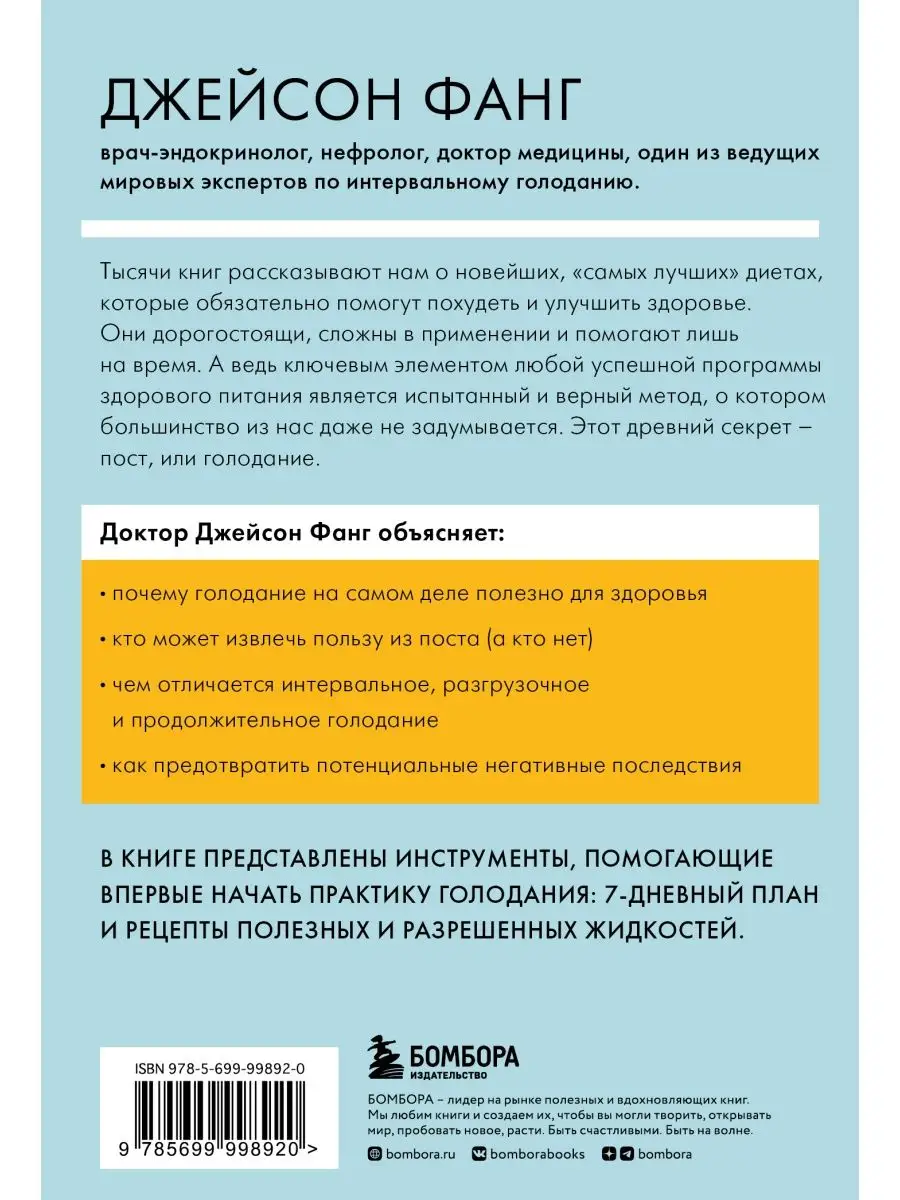 ДЖЕЙСОН ФАНГ

врач-эндокринолог, нефролог, доктор медицины, один из ведущих мировых экспертов по интервальному голоданию.

Тысячи книг рассказывают нам о новейших, «самых лучших» диетах, которые обязательно помогут похудеть и улучшить здоровье. Они дорогостоящи, сложны в применении и помогают лишь на время. А ведь ключевым элементом любой успешной программы здорового питания является испытанный и верный метод, о котором большинство из нас даже не задумывается. Этот древний секрет – пост, или голодание.

Доктор Джейсон Фанг объясняет:

• почему голодание на самом деле полезно для здоровья

• кто может извлечь пользу из поста (а кто нет)

• чем отличается интервальное, разгрузочное и продолжительное голодание

• как предотвратить потенциальные негативные последствия

В КНИГЕ ПРЕДСТАВЛЕНЫ ИНСТРУМЕНТЫ, ПОМОГАЮЩИЕ ВПЕРВЫЕ НАЧАТЬ ПРАКТИКУ ГОЛОДАНИЯ: 7-ДНЕВНЫЙ ПЛАН И РЕЦЕПТЫ ПОЛЕЗНЫХ И РАЗРЕШЕННЫХ ЖИДКОСТЕЙ.

ISBN 978-5-699-99892-0

9 785699 998920 >

БОМБОРА
ИЗДАТЕЛЬСТВО

БОМБОРА – лидер на рынке полезных и вдохновляющих книг. Мы любим книги и создаем их, чтобы вы могли творить, открывать мир, пробовать новое, расти. Быть счастливыми. Быть на волне.

bombora.ru bomborabooks bombora